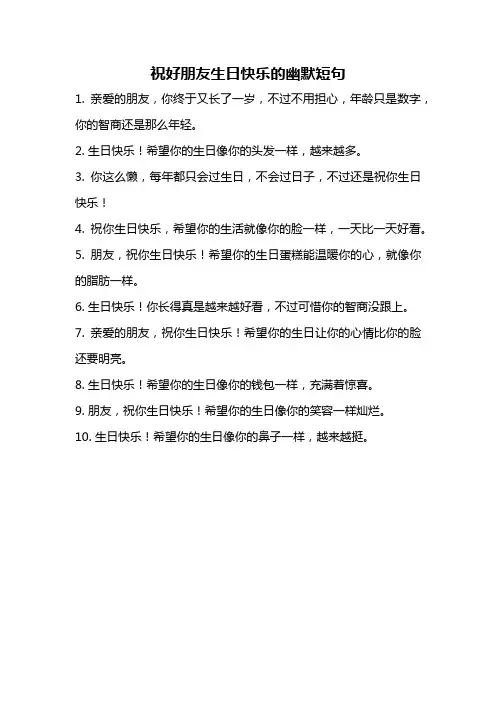 祝好朋友生日快乐的幽默短句

1. 亲爱的朋友，你终于又长了一岁，不过不用担心，年龄只是数字，你的智商还是那么年轻。

2. 生日快乐！希望你的生日像你的头发一样，越来越多。

3. 你这么懒，每年都只会过生日，不会过日子，不过还是祝你生日快乐！

4. 祝你生日快乐，希望你的生活就像你的脸一样，一天比一天好看。

5. 朋友，祝你生日快乐！希望你的生日蛋糕能温暖你的心，就像你的脂肪一样。

6. 生日快乐！你长得真是越来越好看，不过可惜你的智商没跟上。

7. 亲爱的朋友，祝你生日快乐！希望你的生日让你的心情比你的脸还要明亮。

8. 生日快乐！希望你的生日像你的钱包一样，充满着惊喜。

9. 朋友，祝你生日快乐！希望你的生日像你的笑容一样灿烂。

10. 生日快乐！希望你的生日像你的鼻子一样，越来越挺。